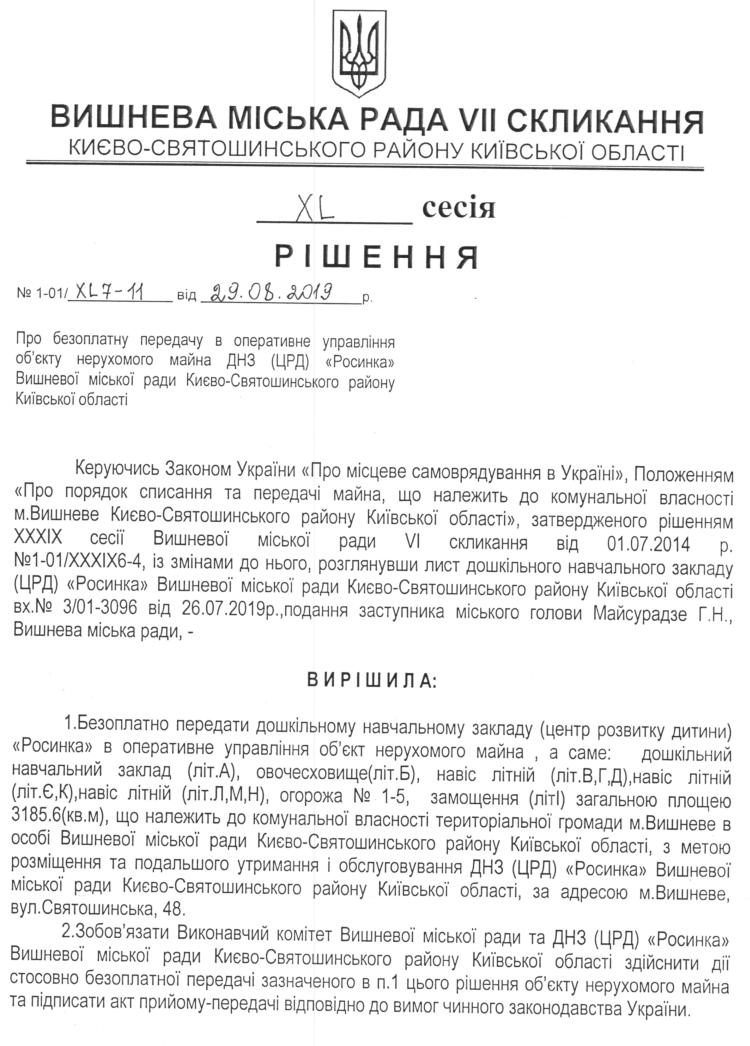 ВИШНЕВА МІСЬКА РАДА VII СКЛИКАННЯ
КИЄВО-СВЯТОШИНСЬКОГО РАЙОНУ КИЇВСЬКОЇ ОБЛАСТІ

XL сесія

РІШЕННЯ

№ 1-01/ XL7-11 від 29.08.2019 р.

Про безоплатну передачу в оперативне управління об'єкту нерухомого майна ДНЗ (ЦРД) «Росинка» Вишневої міської ради Києво-Святошинського району Київської області

Керуючись Законом України «Про місцеве самоврядування в Україні», Положенням «Про порядок списання та передачі майна, що належить до комунальної власності м.Вишневе Києво-Святошинського району Київської області», затвердженого рішенням XXXIX сесії Вишневої міської ради VI скликання від 01.07.2014 р. №1-01/XXXIX6-4, із змінами до нього, розглянувши лист дошкільного навчального закладу (ЦРД) «Росинка» Вишневої міської ради Києво-Святошинського району Київської області вх.№ 3/01-3096 від 26.07.2019р.,подання заступника міського голови Майсурадзе Г.Н., Вишнева міська ради, -

ВИРІШИЛА:

1.Безоплатно передати дошкільному навчальному закладу (центр розвитку дитини) «Росинка» в оперативне управління об'єкт нерухомого майна , а саме: дошкільний навчальний заклад (літ.А), овочесховище(літ.Б), навіс літній (літ.В,Г,Д),навіс літній (літ.Є,К),навіс літній (літ.Л,М,Н), огорожа № 1-5, замощення (літІ) загальною площею 3185.6(кв.м), що належить до комунальної власності територіальної громади м.Вишневе в особі Вишневої міської ради Києво-Святошинського району Київської області, з метою розміщення та подальшого утримання і обслуговування ДНЗ (ЦРД) «Росинка» Вишневої міської ради Києво-Святошинського району Київської області, за адресою м.Вишневе, вул.Святошинська, 48.

2.Зобов'язати Виконавчий комітет Вишневої міської ради та ДНЗ (ЦРД) «Росинка» Вишневої міської ради Києво-Святошинського району Київської області здійснити дії стосовно безоплатної передачі зазначеного в п.1 цього рішення об'єкту нерухомого майна та підписати акт прийому-передачі відповідно до вимог чинного законодавства України.